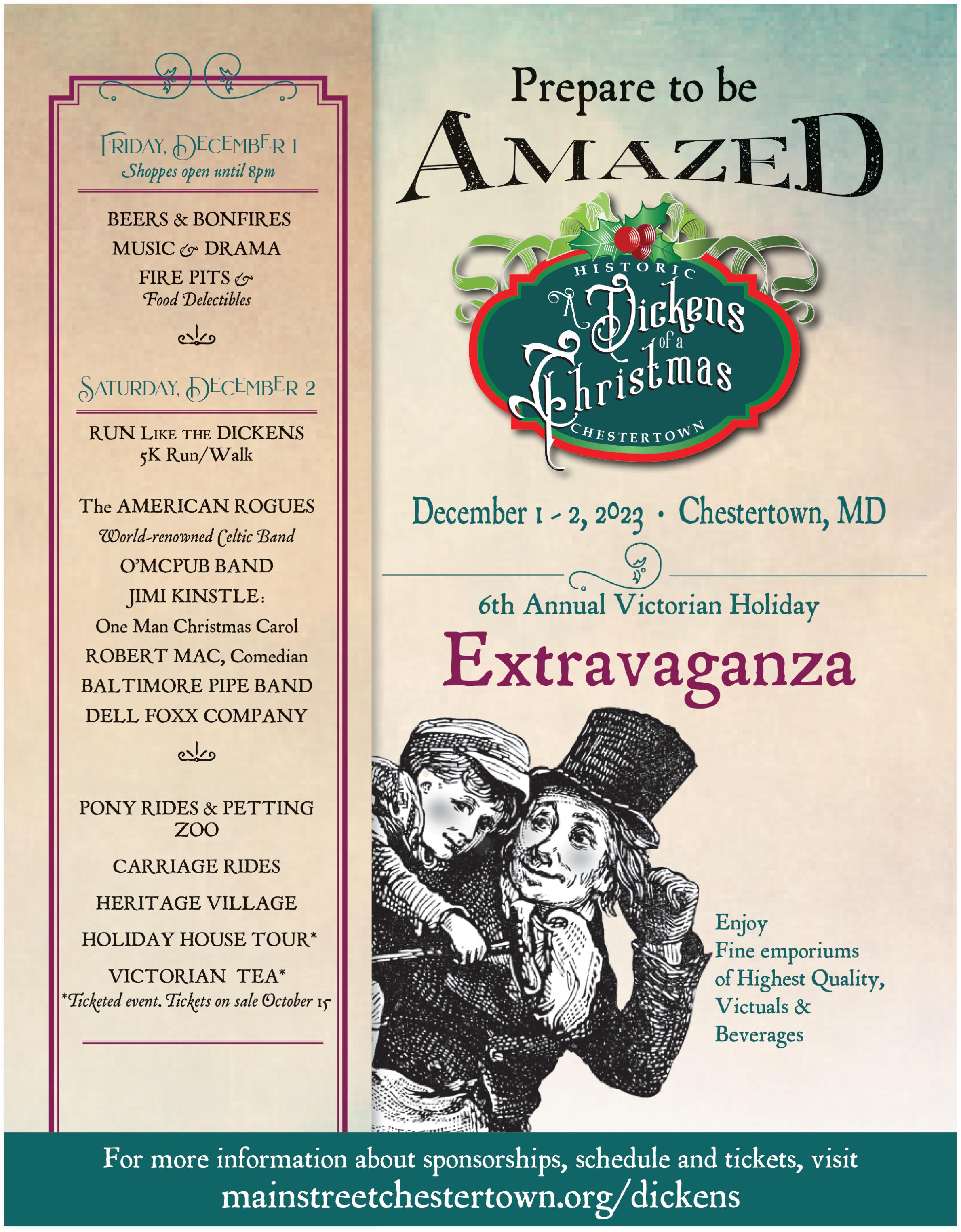 FRIDAY, DECEMBER 1
Shoppes open until 8pm

BEERS & BONFIRES
MUSIC & DRAMA
FIRE PITS &
Food Delectibles

SATURDAY, DECEMBER 2

RUN LIKE THE DICKENS
5K Run/Walk

The AMERICAN ROGUES
World-renowned Celtic Band
O'MCPUB BAND
JIMI KINSTLE:
One Man Christmas Carol
ROBERT MAC, Comedian
BALTIMORE PIPE BAND
DELL FOXX COMPANY

PONY RIDES & PETTING ZOO
CARRIAGE RIDES
HERITAGE VILLAGE
HOLIDAY HOUSE TOUR*
VICTORIAN TEA*
*Ticketed event. Tickets on sale October 15

Prepare to be
AMAZED

HISTORIC
A Dickens of a Christmas
CHESTERTOWN

December 1 - 2, 2023 • Chestertown, MD

6th Annual Victorian Holiday
Extravaganza

Enjoy
Fine emporiums
of Highest Quality,
Victuals &
Beverages

For more information about sponsorships, schedule and tickets, visit
mainstreetchestertown.org/dickens